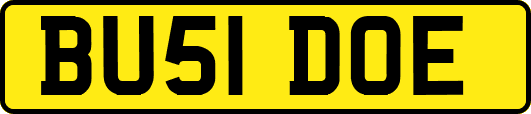 BU51 DOE